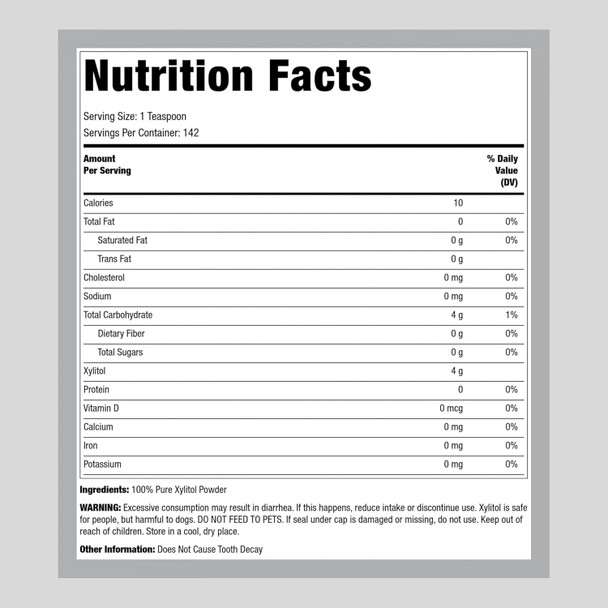 Nutrition Facts

Serving Size: 1 Teaspoon
Servings Per Container: 142

| Amount Per Serving | | % Daily Value (DV) |
|---|---|---|
| Calories | 10 | |
| Total Fat | 0 | 0% |
| Saturated Fat | 0 g | 0% |
| Trans Fat | 0 g | |
| Cholesterol | 0 mg | 0% |
| Sodium | 0 mg | 0% |
| Total Carbohydrate | 4 g | 1% |
| Dietary Fiber | 0 g | 0% |
| Total Sugars | 0 g | 0% |
| Xylitol | 4 g | |
| Protein | 0 | 0% |
| Vitamin D | 0 mcg | 0% |
| Calcium | 0 mg | 0% |
| Iron | 0 mg | 0% |
| Potassium | 0 mg | 0% |

Ingredients: 100% Pure Xylitol Powder

WARNING: Excessive consumption may result in diarrhea. If this happens, reduce intake or discontinue use. Xylitol is safe for people, but harmful to dogs. DO NOT FEED TO PETS. If seal under cap is damaged or missing, do not use. Keep out of reach of children. Store in a cool, dry place.

Other Information: Does Not Cause Tooth Decay